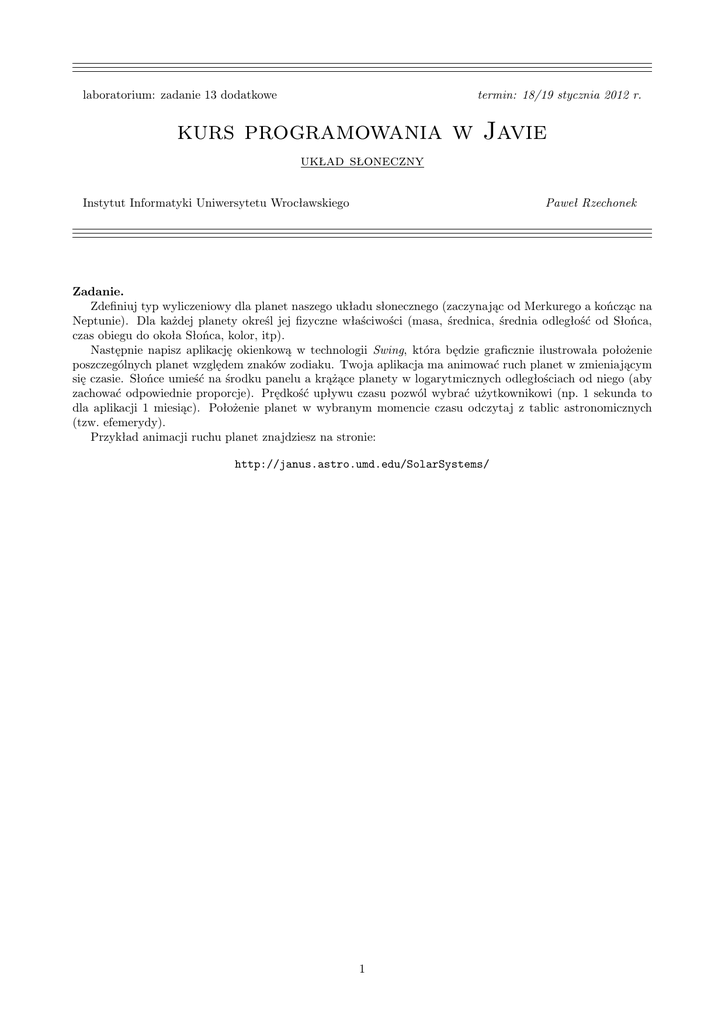 laboratorium: zadanie 13 dodatkowe

termin: 18/19 stycznia 2012 r.

KURS PROGRAMOWANIA W JAVIE

UKŁAD SŁONECZNY

Instytut Informatyki Uniwersytetu Wrocławskiego

Paweł Rzechonek

Zadanie.
Zdefiniuj typ wyliczeniowy dla planet naszego układu słonecznego (zaczynając od Merkurego a kończąc na Neptunie). Dla każdej planety określ jej fizyczne właściwości (masa, średnica, średnia odległość od Słońca, czas obiegu do okoła Słońca, kolor, itp).

Następnie napisz aplikację okienkową w technologii Swing, która będzie graficznie ilustrowała położenie poszczególnych planet względem znaków zodiaku. Twoja aplikacja ma animować ruch planet w zmieniającym się czasie. Słońce umieść na środku panelu a krążące planety w logarytmicznych odległościach od niego (aby zachować odpowiednie proporcje). Prędkość upływu czasu pozwól wybrać użytkownikowi (np. 1 sekunda to dla aplikacji 1 miesiąc). Położenie planet w wybranym momencie czasu odczytaj z tablic astronomicznych (tzw. efemerydy).

Przykład animacji ruchu planet znajdziesz na stronie:

http://janus.astro.umd.edu/SolarSystems/

1